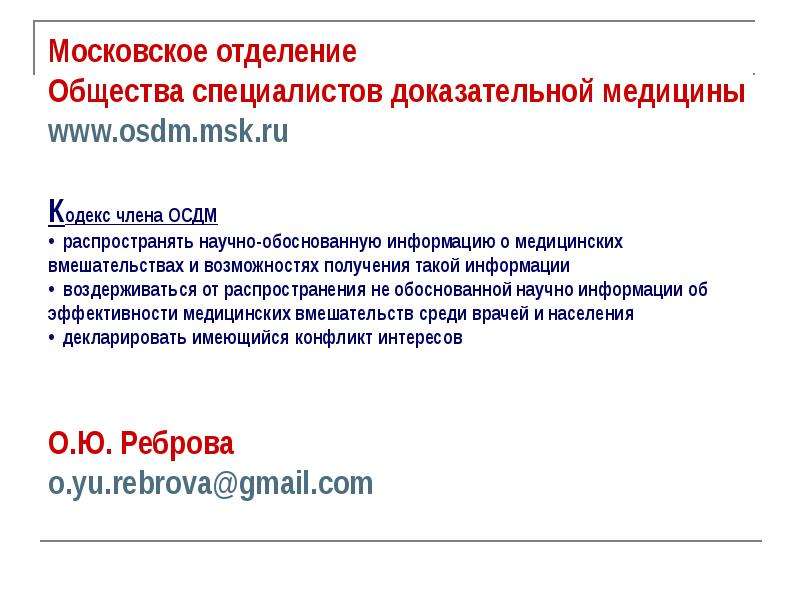 Московское отделение
Общества специалистов доказательной медицины
www.osdm.msk.ru

Кодекс члена ОСДМ
• распространять научно-обоснованную информацию о медицинских вмешательствах и возможностях получения такой информации
• воздерживаться от распространения не обоснованной научно информации об эффективности медицинских вмешательств среди врачей и населения
• декларировать имеющийся конфликт интересов

О.Ю. Реброва
o.yu.rebrova@gmail.com